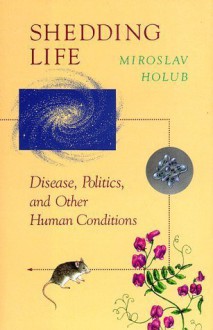 SHEDDING LIFE

MIROSLAV HOLUB

Disease, Politics, and Other Human Conditions